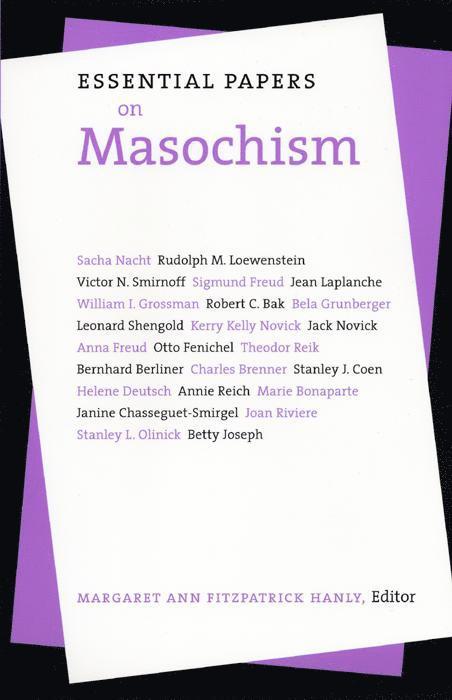 ESSENTIAL PAPERS
on
Masochism

Sacha Nacht Rudolph M. Loewenstein
Victor N. Smirnoff Sigmund Freud Jean Laplanche
William I. Grossman Robert C. Bak Bela Grunberger
Leonard Shengold Kerry Kelly Novick Jack Novick
Anna Freud Otto Fenichel Theodor Reik
Bernhard Berliner Charles Brenner Stanley J. Coen
Helene Deutsch Annie Reich Marie Bonaparte
Janine Chasseguet-Smirgel Joan Riviere
Stanley L. Olinick Betty Joseph

MARGARET ANN FITZPATRICK HANLY, Editor